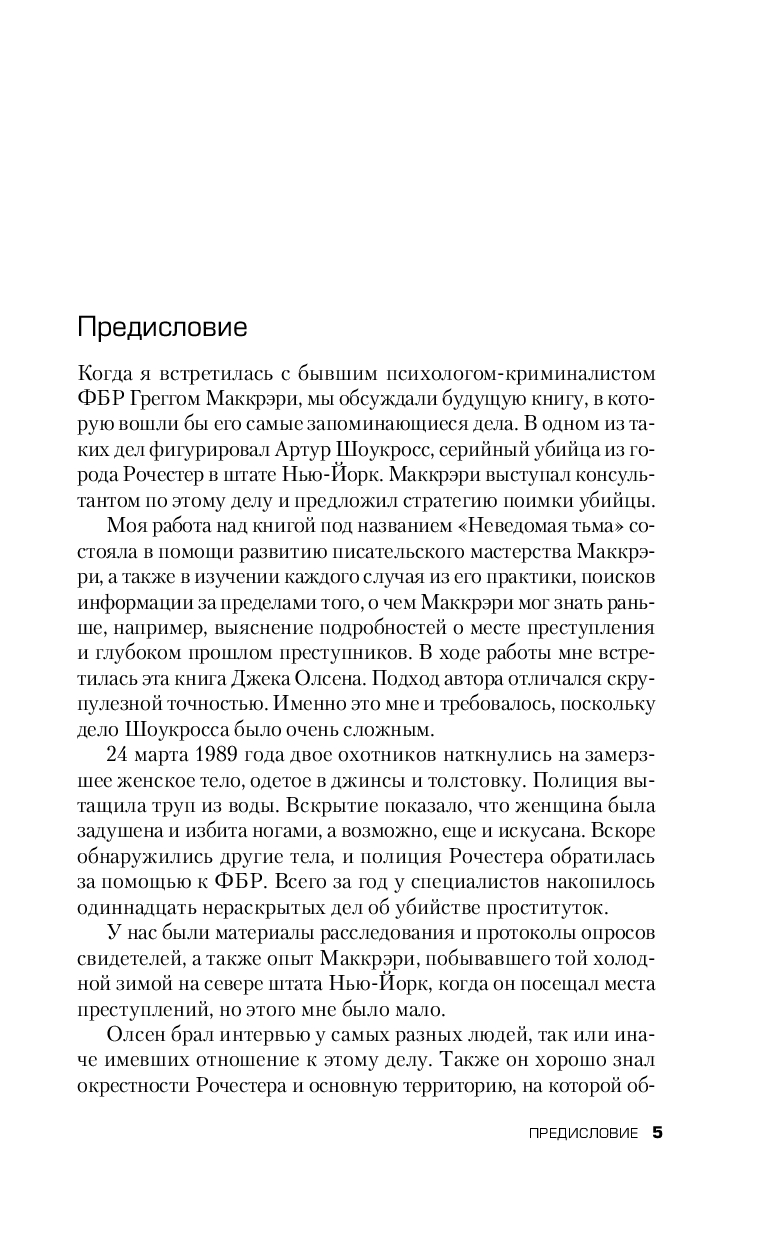 Предисловие

Когда я встретилась с бывшим психологом-криминалистом ФБР Греггом Маккрэри, мы обсуждали будущую книгу, в которую вошли бы его самые запоминающиеся дела. В одном из таких дел фигурировал Артур Шоукросс, серийный убийца из города Рочестер в штате Нью-Йорк. Маккрэри выступал консультантом по этому делу и предложил стратегию поимки убийцы.

Моя работа над книгой под названием «Неведомая тьма» состояла в помощи развитию писательского мастерства Маккрэри, а также в изучении каждого случая из его практики, поисков информации за пределами того, о чем Маккрэри мог знать раньше, например, выяснение подробностей о месте преступления и глубоком прошлом преступников. В ходе работы мне встретилась эта книга Джека Олсена. Подход автора отличался скрупулезной точностью. Именно это мне и требовалось, поскольку дело Шоукросса было очень сложным.

24 марта 1989 года двое охотников наткнулись на замерзшее женское тело, одетое в джинсы и толстовку. Полиция вытащила труп из воды. Вскрытие показало, что женщина была задушена и избита ногами, а возможно, еще и искусана. Вскоре обнаружились другие тела, и полиция Рочестера обратилась за помощью к ФБР. Всего за год у специалистов накопилось одиннадцать нераскрытых дел об убийстве проституток.

У нас были материалы расследования и протоколы опросов свидетелей, а также опыт Маккрэри, побывавшего той холодной зимой на севере штата Нью-Йорк, когда он посещал места преступлений, но этого мне было мало.

Олсен брал интервью у самых разных людей, так или иначе имевших отношение к этому делу. Также он хорошо знал окрестности Рочестера и основную территорию, на которой об-

ПРЕДИСЛОВИЕ 5